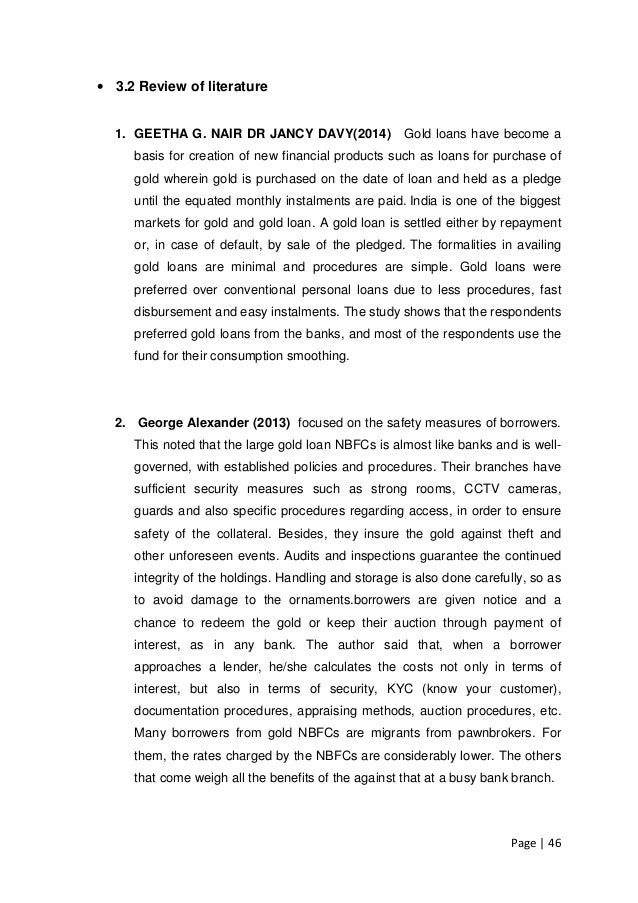 • 3.2 Review of literature

1. GEETHA G. NAIR DR JANCY DAVY(2014) Gold loans have become a basis for creation of new financial products such as loans for purchase of gold wherein gold is purchased on the date of loan and held as a pledge until the equated monthly instalments are paid. India is one of the biggest markets for gold and gold loan. A gold loan is settled either by repayment or, in case of default, by sale of the pledged. The formalities in availing gold loans are minimal and procedures are simple. Gold loans were preferred over conventional personal loans due to less procedures, fast disbursement and easy instalments. The study shows that the respondents preferred gold loans from the banks, and most of the respondents use the fund for their consumption smoothing.

2. George Alexander (2013) focused on the safety measures of borrowers. This noted that the large gold loan NBFCs is almost like banks and is well-governed, with established policies and procedures. Their branches have sufficient security measures such as strong rooms, CCTV cameras, guards and also specific procedures regarding access, in order to ensure safety of the collateral. Besides, they insure the gold against theft and other unforeseen events. Audits and inspections guarantee the continued integrity of the holdings. Handling and storage is also done carefully, so as to avoid damage to the ornaments.borrowers are given notice and a chance to redeem the gold or keep their auction through payment of interest, as in any bank. The author said that, when a borrower approaches a lender, he/she calculates the costs not only in terms of interest, but also in terms of security, KYC (know your customer), documentation procedures, appraising methods, auction procedures, etc. Many borrowers from gold NBFCs are migrants from pawnbrokers. For them, the rates charged by the NBFCs are considerably lower. The others that come weigh all the benefits of the against that at a busy bank branch.

Page | 46